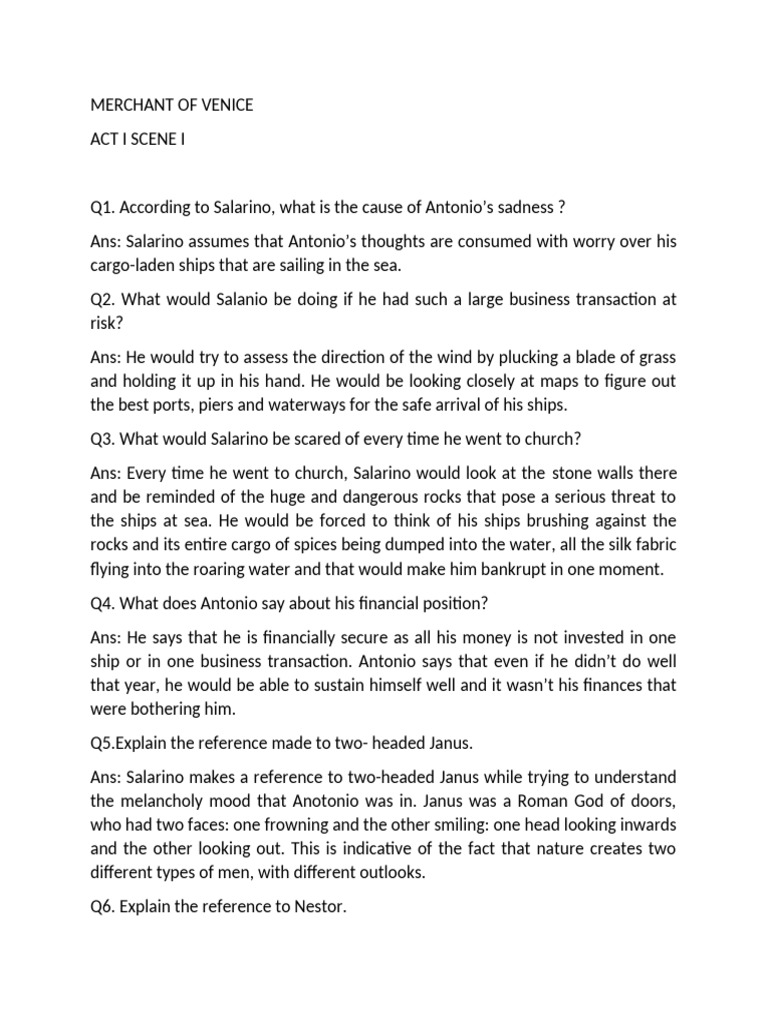 MERCHANT OF VENICE

ACT I SCENE I

Q1. According to Salarino, what is the cause of Antonio's sadness ?

Ans: Salarino assumes that Antonio's thoughts are consumed with worry over his cargo-laden ships that are sailing in the sea.

Q2. What would Salanio be doing if he had such a large business transaction at risk?

Ans: He would try to assess the direction of the wind by plucking a blade of grass and holding it up in his hand. He would be looking closely at maps to figure out the best ports, piers and waterways for the safe arrival of his ships.

Q3. What would Salarino be scared of every time he went to church?

Ans: Every time he went to church, Salarino would look at the stone walls there and be reminded of the huge and dangerous rocks that pose a serious threat to the ships at sea. He would be forced to think of his ships brushing against the rocks and its entire cargo of spices being dumped into the water, all the silk fabric flying into the roaring water and that would make him bankrupt in one moment.

Q4. What does Antonio say about his financial position?

Ans: He says that he is financially secure as all his money is not invested in one ship or in one business transaction. Antonio says that even if he didn't do well that year, he would be able to sustain himself well and it wasn't his finances that were bothering him.

Q5.Explain the reference made to two- headed Janus.

Ans: Salarino makes a reference to two-headed Janus while trying to understand the melancholy mood that Anotonio was in. Janus was a Roman God of doors, who had two faces: one frowning and the other smiling: one head looking inwards and the other looking out. This is indicative of the fact that nature creates two different types of men, with different outlooks.

Q6. Explain the reference to Nestor.